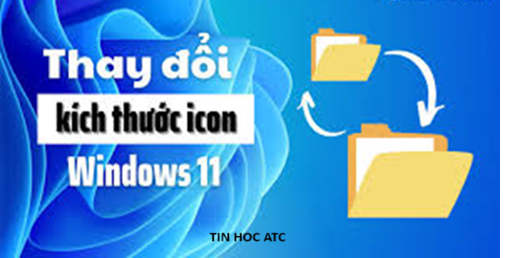 Thay đổi
kích thước icon
Windows 11

TIN HOC ATC